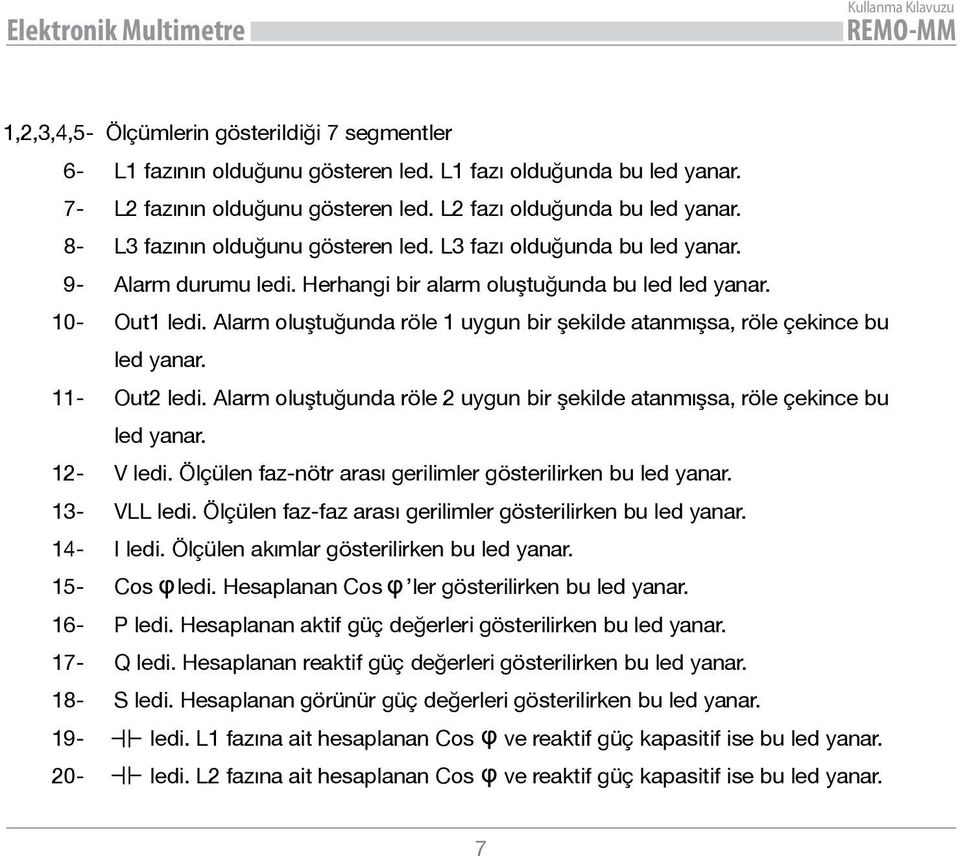 Elektronik Multimetre

Kullanma Kılavuzu
REMO-MM

1,2,3,4,5- Ölçümlerin gösterildiği 7 segmentler

6- L1 fazının olduğunu gösteren led. L1 fazı olduğunda bu led yanar.

7- L2 fazının olduğunu gösteren led. L2 fazı olduğunda bu led yanar.

8- L3 fazının olduğunu gösteren led. L3 fazı olduğunda bu led yanar.

9- Alarm durumu ledi. Herhangi bir alarm oluştuğunda bu led led yanar.

10- Out1 ledi. Alarm oluştuğunda röle 1 uygun bir şekilde atanmışsa, röle çekince bu led yanar.

11- Out2 ledi. Alarm oluştuğunda röle 2 uygun bir şekilde atanmışsa, röle çekince bu led yanar.

12- V ledi. Ölçülen faz-nötr arası gerilimler gösterilirken bu led yanar.

13- VLL ledi. Ölçülen faz-faz arası gerilimler gösterilirken bu led yanar.

14- I ledi. Ölçülen akımlar gösterilirken bu led yanar.

15- Cos φ ledi. Hesaplanan Cos φ 'ler gösterilirken bu led yanar.

16- P ledi. Hesaplanan aktif güç değerleri gösterilirken bu led yanar.

17- Q ledi. Hesaplanan reaktif güç değerleri gösterilirken bu led yanar.

18- S ledi. Hesaplanan görünür güç değerleri gösterilirken bu led yanar.

19- ⊣⊢ ledi. L1 fazına ait hesaplanan Cos φ ve reaktif güç kapasitif ise bu led yanar.

20- ⊣⊢ ledi. L2 fazına ait hesaplanan Cos φ ve reaktif güç kapasitif ise bu led yanar.

7